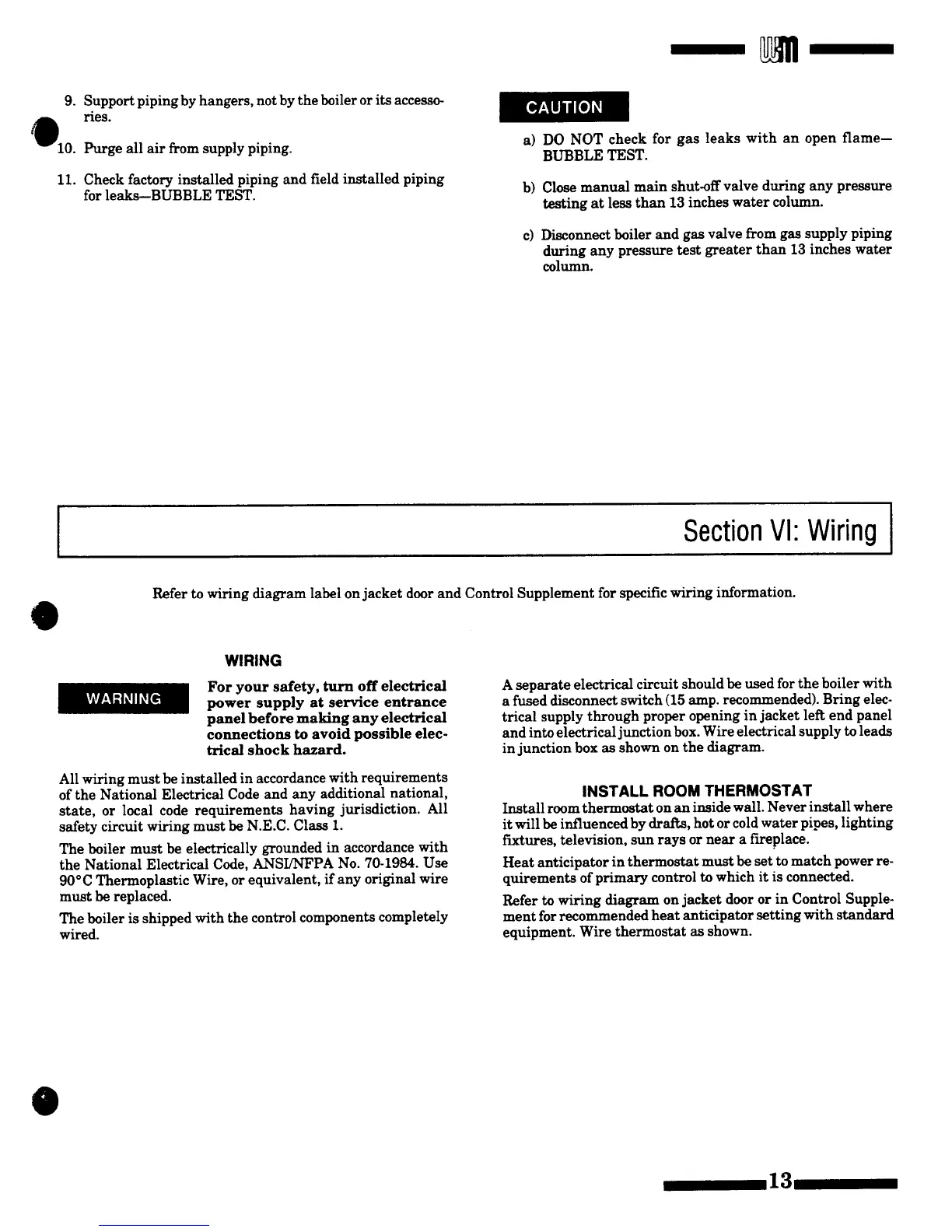 WM

9. Support piping by hangers, not by the boiler or its accessories.

10. Purge all air from supply piping.

11. Check factory installed piping and field installed piping for leaks—BUBBLE TEST.

CAUTION

a) DO NOT check for gas leaks with an open flame—BUBBLE TEST.

b) Close manual main shut-off valve during any pressure testing at less than 13 inches water column.

c) Disconnect boiler and gas valve from gas supply piping during any pressure test greater than 13 inches water column.

Section VI: Wiring

Refer to wiring diagram label on jacket door and Control Supplement for specific wiring information.

WIRING

WARNING

For your safety, turn off electrical power supply at service entrance panel before making any electrical connections to avoid possible electrical shock hazard.

All wiring must be installed in accordance with requirements of the National Electrical Code and any additional national, state, or local code requirements having jurisdiction. All safety circuit wiring must be N.E.C. Class 1.

The boiler must be electrically grounded in accordance with the National Electrical Code, ANSI/NFPA No. 70-1984. Use 90°C Thermoplastic Wire, or equivalent, if any original wire must be replaced.

The boiler is shipped with the control components completely wired.

A separate electrical circuit should be used for the boiler with a fused disconnect switch (15 amp. recommended). Bring electrical supply through proper opening in jacket left end panel and into electrical junction box. Wire electrical supply to leads in junction box as shown on the diagram.

INSTALL ROOM THERMOSTAT

Install room thermostat on an inside wall. Never install where it will be influenced by drafts, hot or cold water pipes, lighting fixtures, television, sun rays or near a fireplace.

Heat anticipator in thermostat must be set to match power requirements of primary control to which it is connected.

Refer to wiring diagram on jacket door or in Control Supplement for recommended heat anticipator setting with standard equipment. Wire thermostat as shown.

13